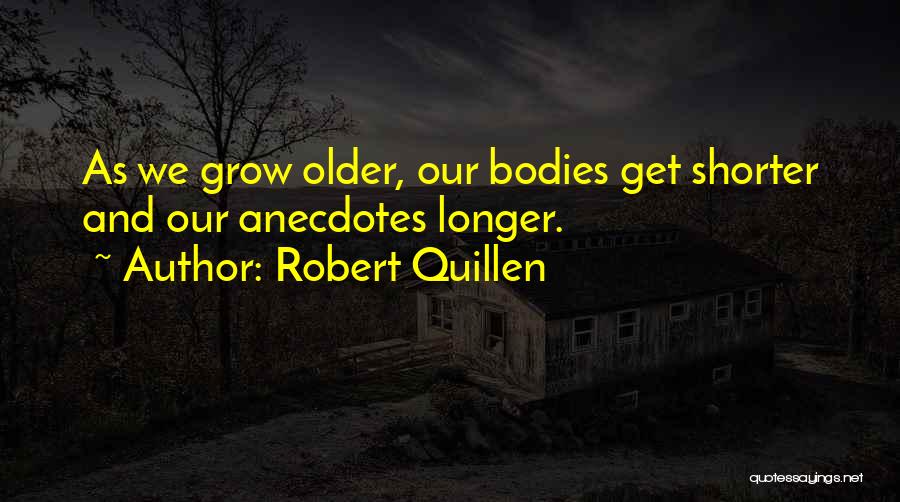 As we grow older, our bodies get shorter and our anecdotes longer.
~ Author: Robert Quillen

quotessayings.net